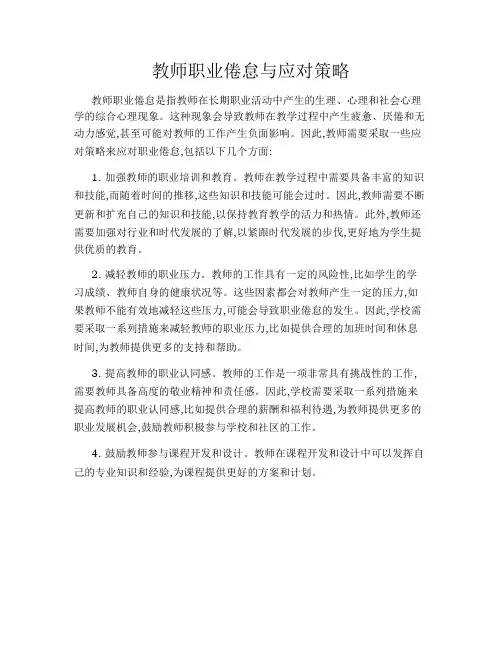 教师职业倦怠与应对策略

教师职业倦怠是指教师在长期职业活动中产生的生理、心理和社会心理学的综合心理现象。这种现象会导致教师在教学过程中产生疲惫、厌倦和无动力感觉,甚至可能对教师的工作产生负面影响。因此,教师需要采取一些应对策略来应对职业倦怠,包括以下几个方面:

1. 加强教师的职业培训和教育。教师在教学过程中需要具备丰富的知识和技能,而随着时间的推移,这些知识和技能可能会过时。因此,教师需要不断更新和扩充自己的知识和技能,以保持教育教学的活力和热情。此外,教师还需要加强对行业和时代发展的了解,以紧跟时代发展的步伐,更好地为学生提供优质的教育。

2. 减轻教师的职业压力。教师的工作具有一定的风险性,比如学生的学习成绩、教师自身的健康状况等。这些因素都会对教师产生一定的压力,如果教师不能有效地减轻这些压力,可能会导致职业倦怠的发生。因此,学校需要采取一系列措施来减轻教师的职业压力,比如提供合理的加班时间和休息时间,为教师提供更多的支持和帮助。

3. 提高教师的职业认同感。教师的工作是一项非常具有挑战性的工作,需要教师具备高度的敬业精神和责任感。因此,学校需要采取一系列措施来提高教师的职业认同感,比如提供合理的薪酬和福利待遇,为教师提供更多的职业发展机会,鼓励教师积极参与学校和社区的工作。

4. 鼓励教师参与课程开发和设计。教师在课程开发和设计中可以发挥自己的专业知识和经验,为课程提供更好的方案和计划。